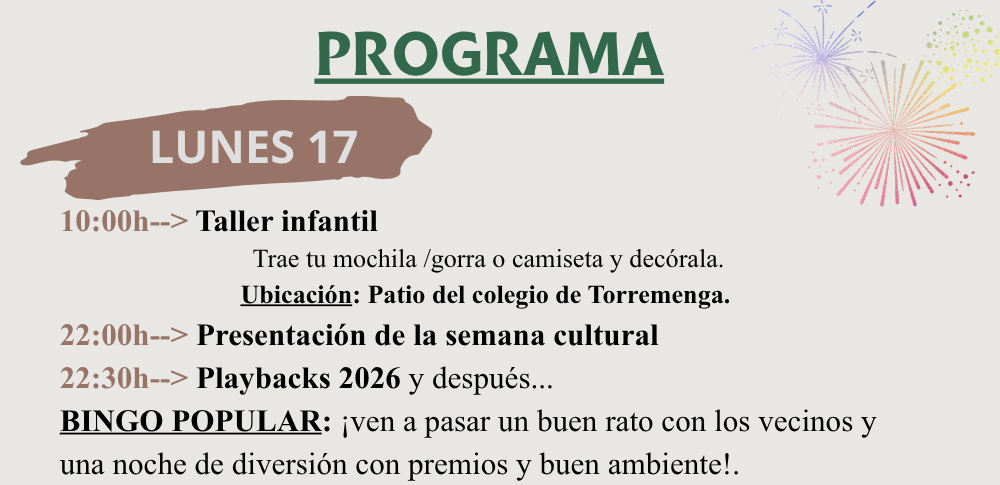 PROGRAMA

LUNES 17

10:00h--> Taller infantil

Trae tu mochila /gorra o camiseta y decórala.

Ubicación: Patio del colegio de Torremenga.

22:00h--> Presentación de la semana cultural

22:30h--> Playbacks 2026 y después...

BINGO POPULAR: ¡ven a pasar un buen rato con los vecinos y una noche de diversión con premios y buen ambiente!.